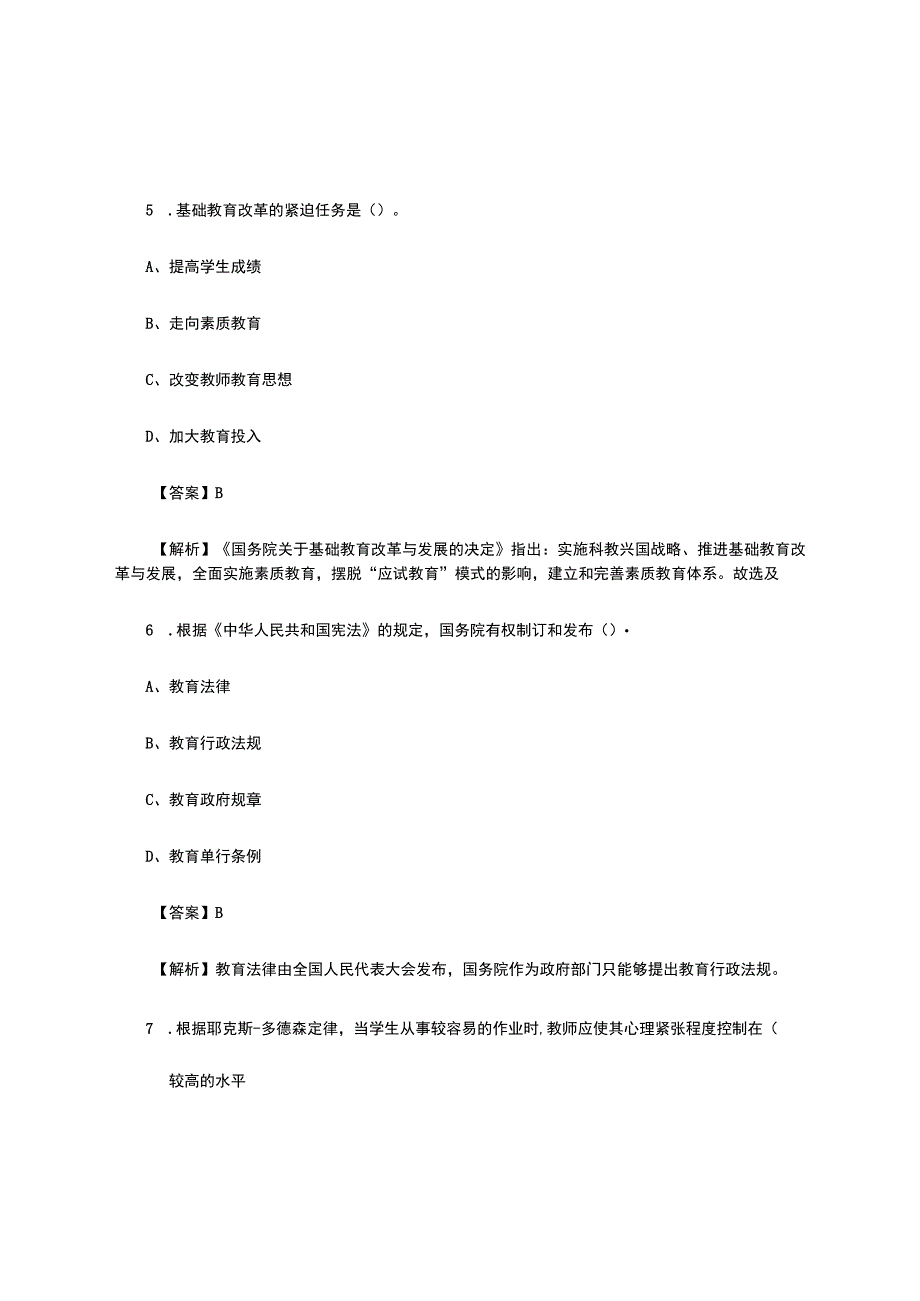 5 .基础教育改革的紧迫任务是（）。

A、提高学生成绩

B、走向素质教育

C、改变教师教育思想

D、加大教育投入

【答案】B

【解析】《国务院关于基础教育改革与发展的决定》指出：实施科教兴国战略、推进基础教育改革与发展，全面实施素质教育，摆脱“应试教育”模式的影响，建立和完善素质教育体系。故选及

6 .根据《中华人民共和国宪法》的规定，国务院有权制订和发布（）•

A、教育法律

B、教育行政法规

C、教育政府规章

D、教育单行条例

【答案】B

【解析】教育法律由全国人民代表大会发布，国务院作为政府部门只能够提出教育行政法规。

7 .根据耶克斯-多德森定律，当学生从事较容易的作业时,教师应使其心理紧张程度控制在（

较高的水平